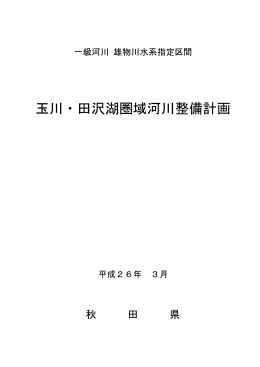 一級河川 雄物川水系指定区間

玉川・田沢湖圏域河川整備計画

平成２６年　３月

秋　　田　　県